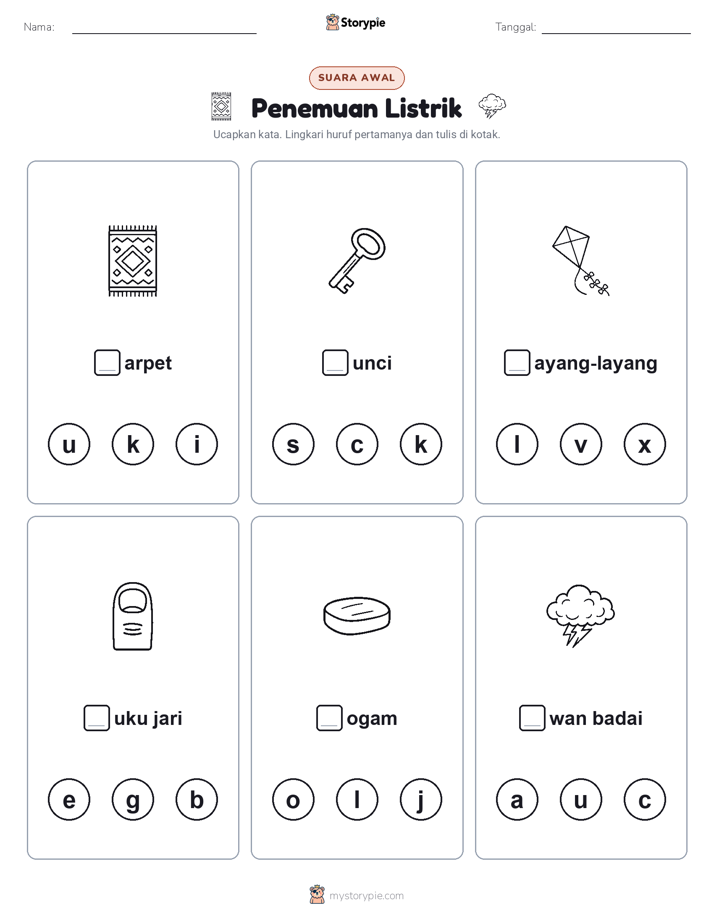 Nama:

Storypie

Tanggal:

SUARA AWAL

Penemuan Listrik

Ucapkan kata. Lingkari huruf pertamanya dan tulis di kotak.

arpet

u k i

unci

s c k

ayang-layang

l v x

uku jari

e g b

ogam

o l j

wan badai

a u c

mystorypie.com